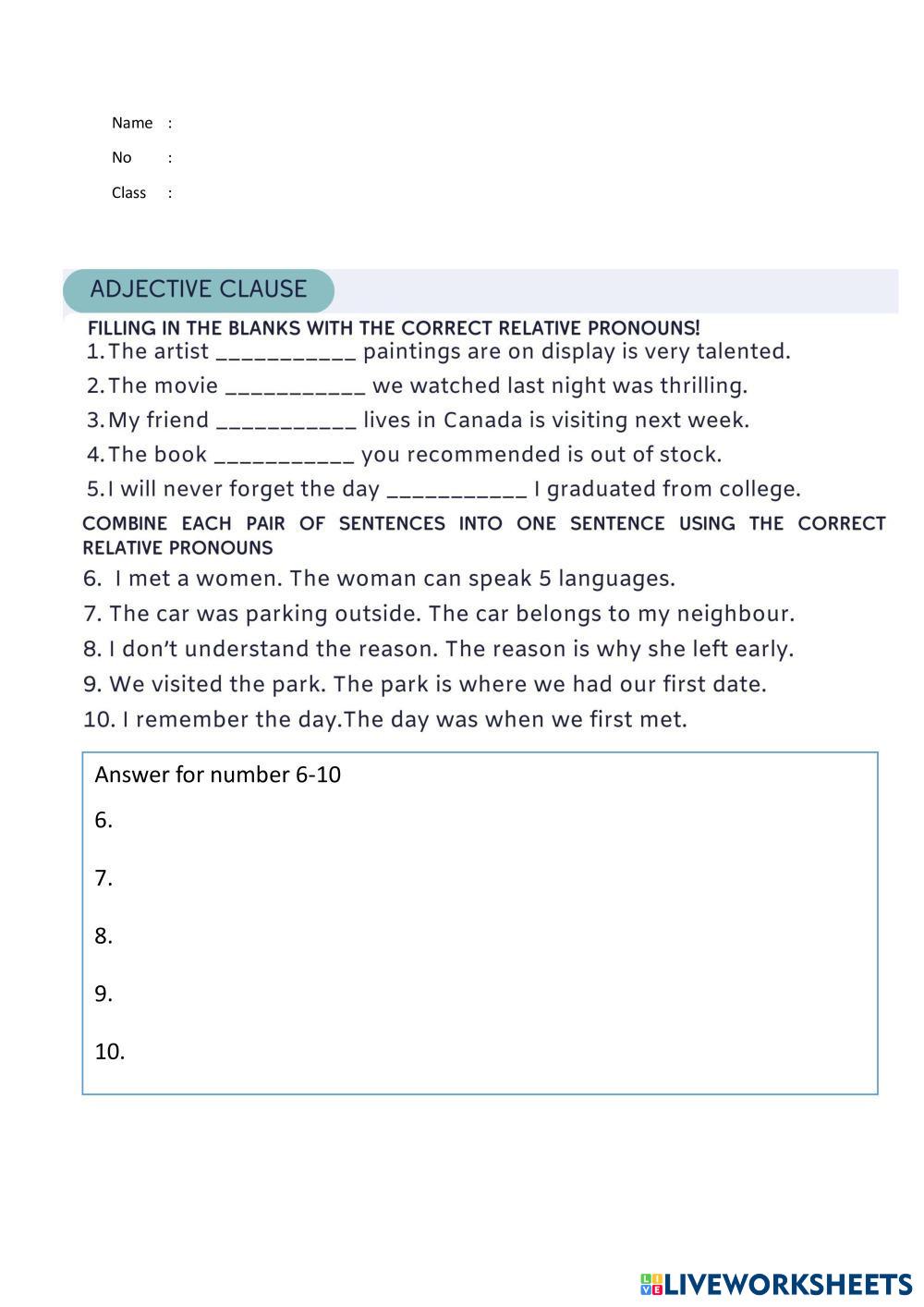 Name :

No :

Class :

ADJECTIVE CLAUSE

FILLING IN THE BLANKS WITH THE CORRECT RELATIVE PRONOUNS!

1. The artist ___________ paintings are on display is very talented.

2. The movie ___________ we watched last night was thrilling.

3. My friend ___________ lives in Canada is visiting next week.

4. The book ___________ you recommended is out of stock.

5. I will never forget the day ___________ I graduated from college.

COMBINE EACH PAIR OF SENTENCES INTO ONE SENTENCE USING THE CORRECT RELATIVE PRONOUNS

6. I met a women. The woman can speak 5 languages.

7. The car was parking outside. The car belongs to my neighbour.

8. I don't understand the reason. The reason is why she left early.

9. We visited the park. The park is where we had our first date.

10. I remember the day.The day was when we first met.

Answer for number 6-10

6.

7.

8.

9.

10.

LIVEWORKSHEETS